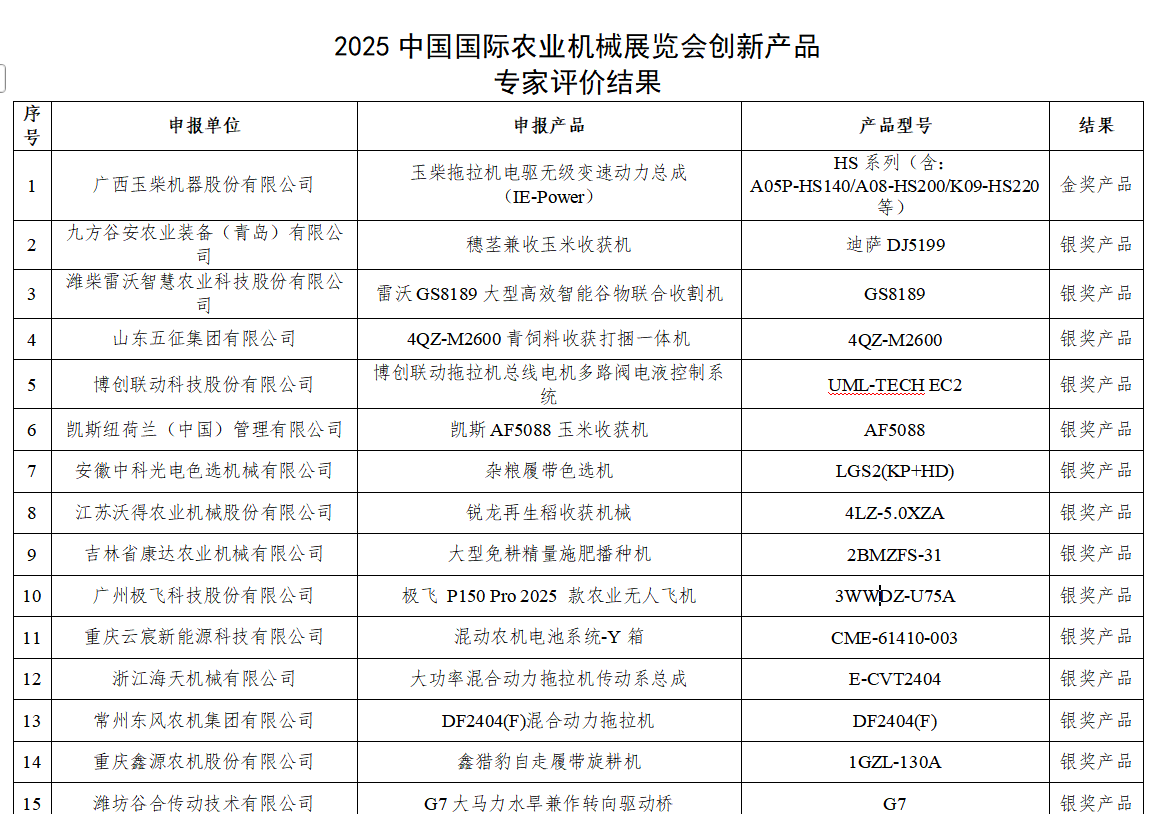 2025 中国国际农业机械展览会创新产品
专家评价结果

| 序号 | 申报单位 | 申报产品 | 产品型号 | 结果 |
|---|---|---|---|---|
| 1 | 广西玉柴机器股份有限公司 | 玉柴拖拉机电驱无级变速动力总成（IE-Power） | HS 系列（含：A05P-HS140/A08-HS200/K09-HS220 等） | 金奖产品 |
| 2 | 九方谷安农业装备（青岛）有限公司 | 穗茎兼收玉米收获机 | 迪萨 DJ5199 | 银奖产品 |
| 3 | 潍柴雷沃智慧农业科技股份有限公司 | 雷沃 GS8189 大型高效智能谷物联合收割机 | GS8189 | 银奖产品 |
| 4 | 山东五征集团有限公司 | 4QZ-M2600 青饲料收获打捆一体机 | 4QZ-M2600 | 银奖产品 |
| 5 | 博创联动科技股份有限公司 | 博创联动拖拉机总线电机多路阀电液控制系统 | UML-TECH EC2 | 银奖产品 |
| 6 | 凯斯纽荷兰（中国）管理有限公司 | 凯斯 AF5088 玉米收获机 | AF5088 | 银奖产品 |
| 7 | 安徽中科光电色选机械有限公司 | 杂粮履带色选机 | LGS2(KP+HD) | 银奖产品 |
| 8 | 江苏沃得农业机械股份有限公司 | 锐龙再生稻收获机械 | 4LZ-5.0XZA | 银奖产品 |
| 9 | 吉林省康达农业机械有限公司 | 大型免耕精量施肥播种机 | 2BMZFS-31 | 银奖产品 |
| 10 | 广州极飞科技股份有限公司 | 极飞 P150 Pro 2025 款农业无人飞机 | 3WWDZ-U75A | 银奖产品 |
| 11 | 重庆云宸新能源科技有限公司 | 混动农机电池系统-Y 箱 | CME-61410-003 | 银奖产品 |
| 12 | 浙江海天机械有限公司 | 大功率混合动力拖拉机传动系总成 | E-CVT2404 | 银奖产品 |
| 13 | 常州东风农机集团有限公司 | DF2404(F)混合动力拖拉机 | DF2404(F) | 银奖产品 |
| 14 | 重庆鑫源农机股份有限公司 | 鑫猎豹自走履带旋耕机 | 1GZL-130A | 银奖产品 |
| 15 | 潍坊谷合传动技术有限公司 | G7 大马力水旱兼作转向驱动桥 | G7 | 银奖产品 |